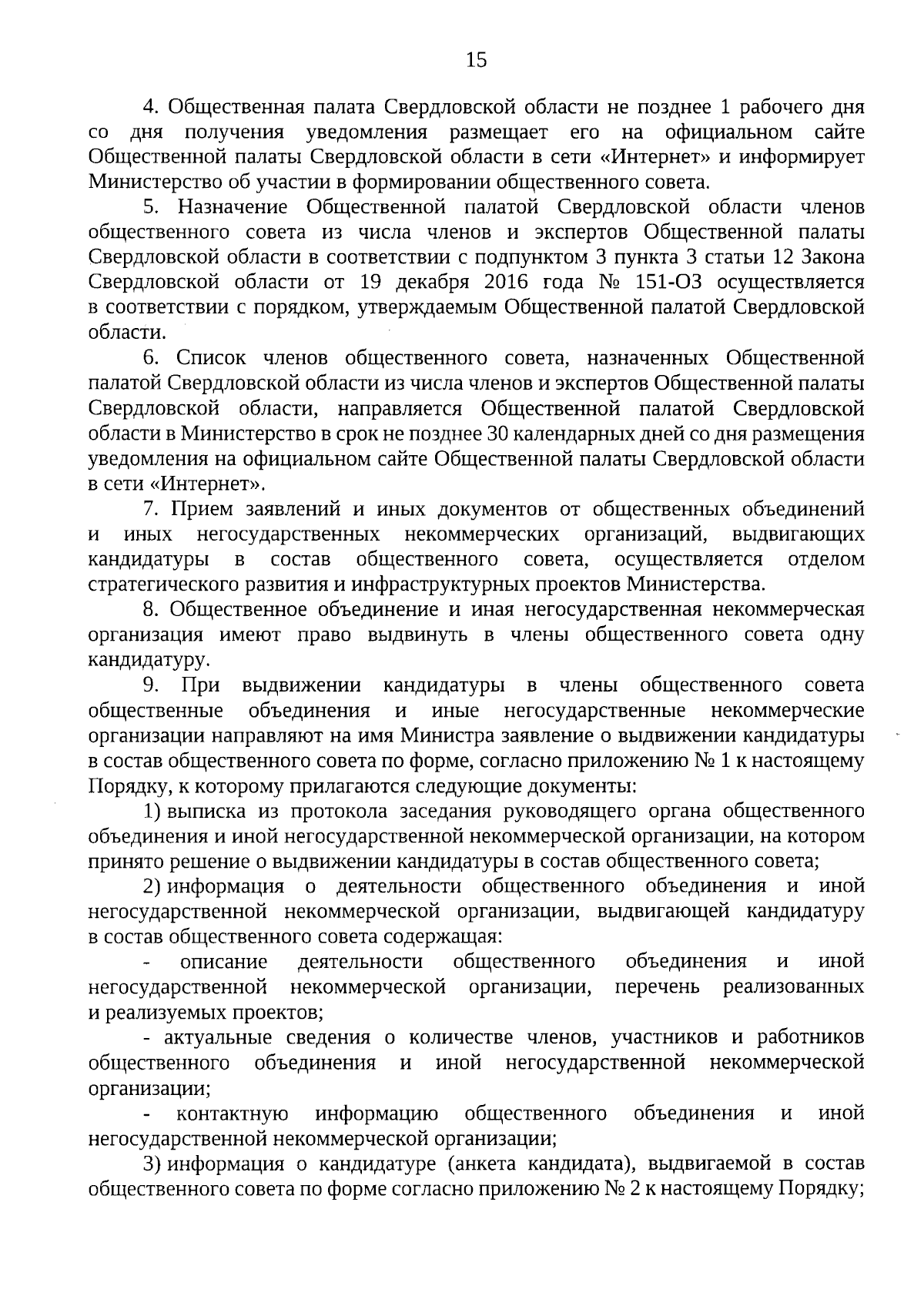 15

4. Общественная палата Свердловской области не позднее 1 рабочего дня со дня получения уведомления размещает его на официальном сайте Общественной палаты Свердловской области в сети «Интернет» и информирует Министерство об участии в формировании общественного совета.

5. Назначение Общественной палатой Свердловской области членов общественного совета из числа членов и экспертов Общественной палаты Свердловской области в соответствии с подпунктом 3 пункта 3 статьи 12 Закона Свердловской области от 19 декабря 2016 года № 151-ОЗ осуществляется в соответствии с порядком, утверждаемым Общественной палатой Свердловской области.

6. Список членов общественного совета, назначенных Общественной палатой Свердловской области из числа членов и экспертов Общественной палаты Свердловской области, направляется Общественной палатой Свердловской области в Министерство в срок не позднее 30 календарных дней со дня размещения уведомления на официальном сайте Общественной палаты Свердловской области в сети «Интернет».

7. Прием заявлений и иных документов от общественных объединений и иных негосударственных некоммерческих организаций, выдвигающих кандидатуры в состав общественного совета, осуществляется отделом стратегического развития и инфраструктурных проектов Министерства.

8. Общественное объединение и иная негосударственная некоммерческая организация имеют право выдвинуть в члены общественного совета одну кандидатуру.

9. При выдвижении кандидатуры в члены общественного совета общественные объединения и иные негосударственные некоммерческие организации направляют на имя Министра заявление о выдвижении кандидатуры в состав общественного совета по форме, согласно приложению № 1 к настоящему Порядку, к которому прилагаются следующие документы:

1) выписка из протокола заседания руководящего органа общественного объединения и иной негосударственной некоммерческой организации, на котором принято решение о выдвижении кандидатуры в состав общественного совета;

2) информация о деятельности общественного объединения и иной негосударственной некоммерческой организации, выдвигающей кандидатуру в состав общественного совета содержащая:

- описание деятельности общественного объединения и иной негосударственной некоммерческой организации, перечень реализованных и реализуемых проектов;

- актуальные сведения о количестве членов, участников и работников общественного объединения и иной негосударственной некоммерческой организации;

- контактную информацию общественного объединения и иной негосударственной некоммерческой организации;

3) информация о кандидатуре (анкета кандидата), выдвигаемой в состав общественного совета по форме согласно приложению № 2 к настоящему Порядку;